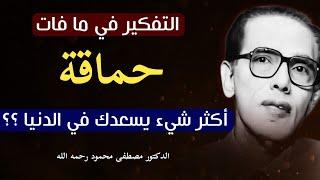 التفكير في ما فات

حماقة

أكثر شيء يسعدك في الدنيا ؟؟

الدكتور مصطفى محمود رحمه الله